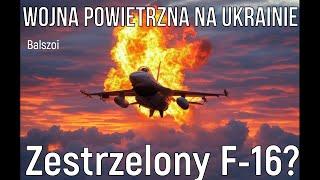 WOJNA POWIETRZNA NA UKRAINIE

Balszoi

Zestrzelony F-16?